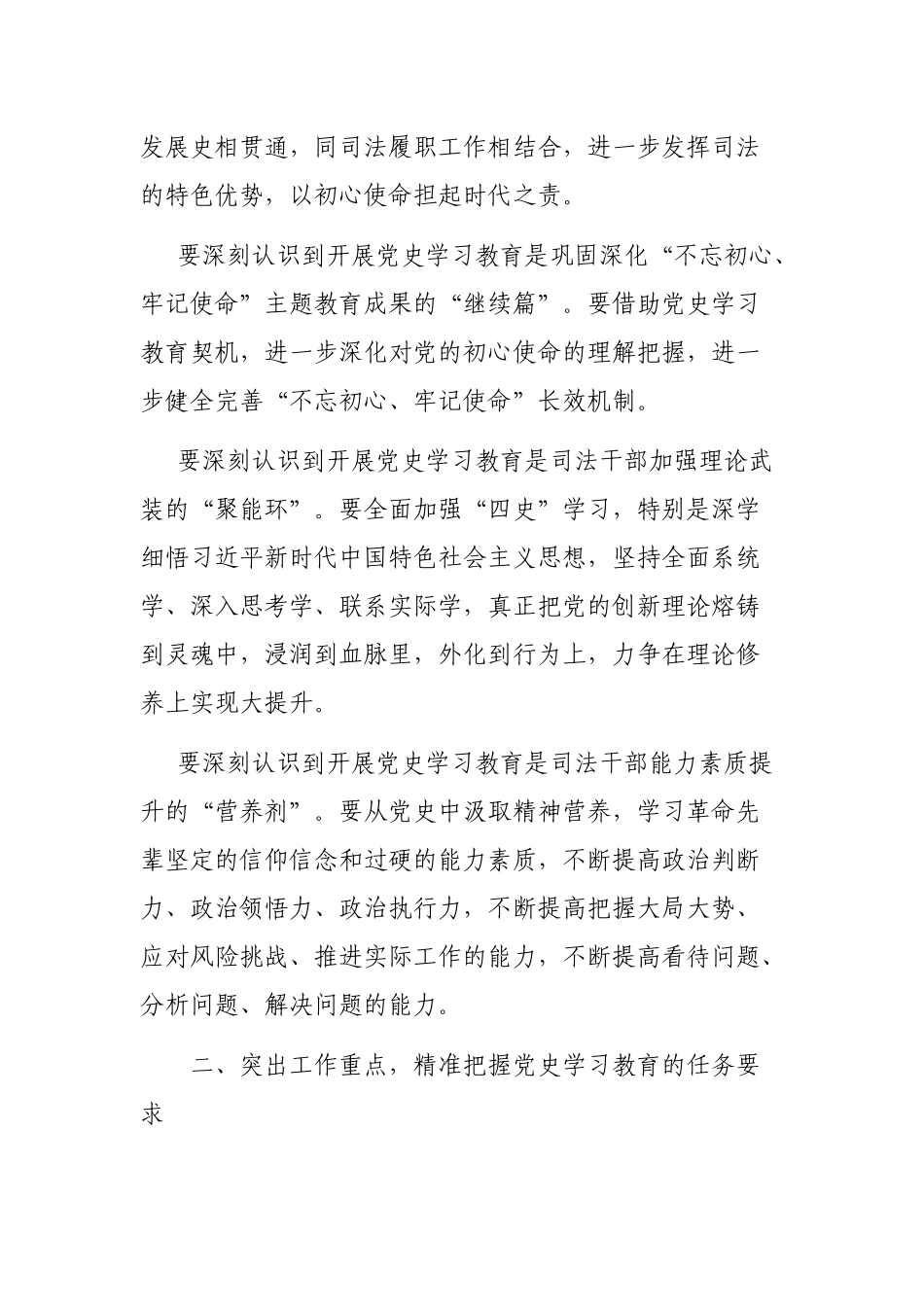 发展史相贯通，同司法履职工作相结合，进一步发挥司法的特色优势，以初心使命担起时代之责。

要深刻认识到开展党史学习教育是巩固深化“不忘初心、牢记使命”主题教育成果的“继续篇”。要借助党史学习教育契机，进一步深化对党的初心使命的理解把握，进一步健全完善“不忘初心、牢记使命”长效机制。

要深刻认识到开展党史学习教育是司法干部加强理论武装的“聚能环”。要全面加强“四史”学习，特别是深学细悟习近平新时代中国特色社会主义思想，坚持全面系统学、深入思考学、联系实际学，真正把党的创新理论熔铸到灵魂中，浸润到血脉里，外化到行为上，力争在理论修养上实现大提升。

要深刻认识到开展党史学习教育是司法干部能力素质提升的“营养剂”。要从党史中汲取精神营养，学习革命先辈坚定的信仰信念和过硬的能力素质，不断提高政治判断力、政治领悟力、政治执行力，不断提高把握大局大势、应对风险挑战、推进实际工作的能力，不断提高看待问题、分析问题、解决问题的能力。

二、突出工作重点，精准把握党史学习教育的任务要求